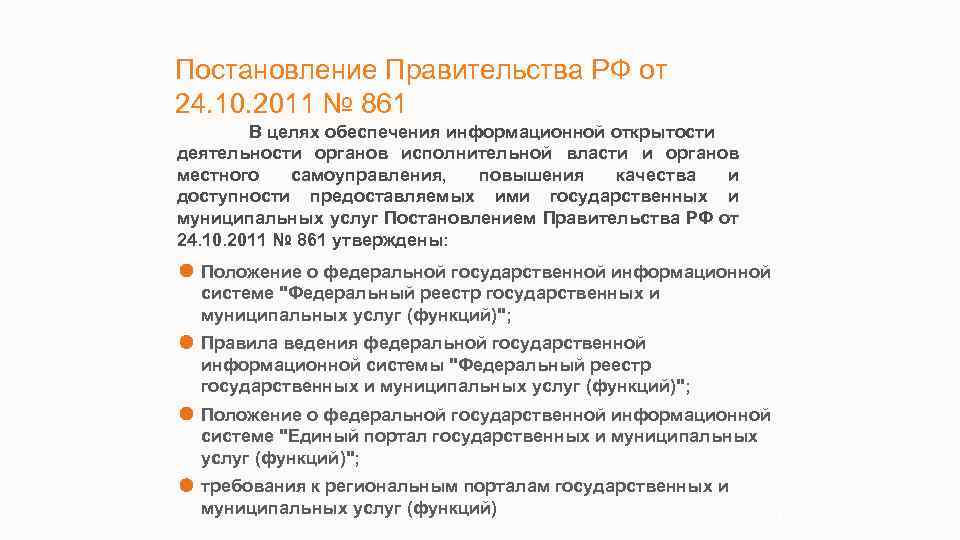 Постановление Правительства РФ от 24.10.2011 № 861

В целях обеспечения информационной открытости деятельности органов исполнительной власти и органов местного самоуправления, повышения качества и доступности предоставляемых ими государственных и муниципальных услуг Постановлением Правительства РФ от 24.10.2011 № 861 утверждены:

Положение о федеральной государственной информационной системе "Федеральный реестр государственных и муниципальных услуг (функций)";

Правила ведения федеральной государственной информационной системы "Федеральный реестр государственных и муниципальных услуг (функций)";

Положение о федеральной государственной информационной системе "Единый портал государственных и муниципальных услуг (функций)";

требования к региональным порталам государственных и муниципальных услуг (функций)